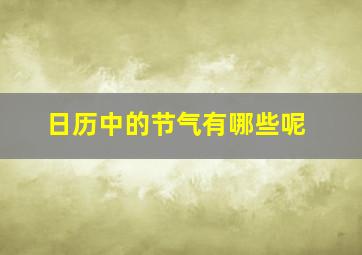 日历中的节气有哪些呢